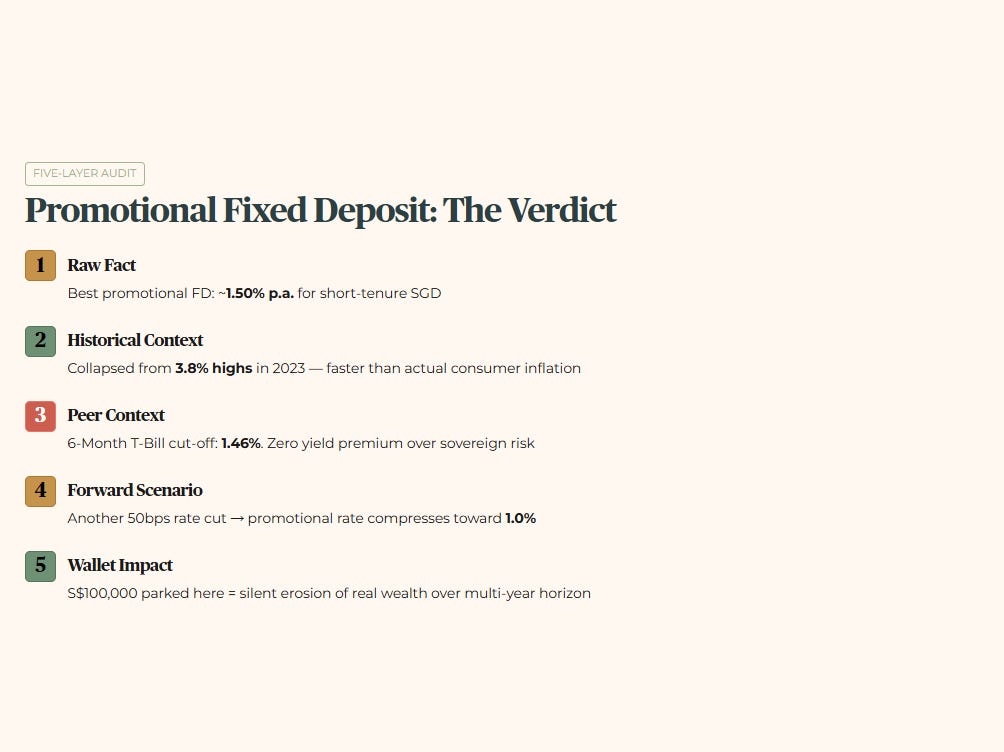 FIVE-LAYER AUDIT

Promotional Fixed Deposit: The Verdict

1 Raw Fact

Best promotional FD: ~1.50% p.a. for short-tenure SGD

2 Historical Context

Collapsed from 3.8% highs in 2023 — faster than actual consumer inflation

3 Peer Context

6-Month T-Bill cut-off: 1.46%. Zero yield premium over sovereign risk

4 Forward Scenario

Another 50bps rate cut → promotional rate compresses toward 1.0%

5 Wallet Impact

S$100,000 parked here = silent erosion of real wealth over multi-year horizon